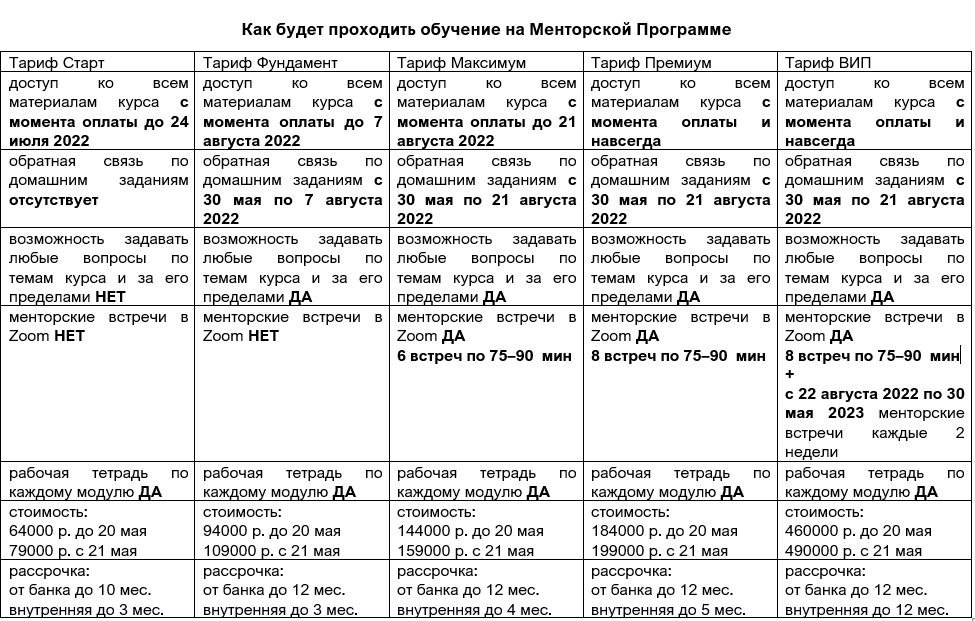 Как будет проходить обучение на Менторской Программе

| Тариф Старт | Тариф Фундамент | Тариф Максимум | Тариф Премиум | Тариф ВИП |
|---|---|---|---|---|
| доступ ко всем материалам курса с момента оплаты до 24 июля 2022 | доступ ко всем материалам курса с момента оплаты до 7 августа 2022 | доступ ко всем материалам курса с момента оплаты до 21 августа 2022 | доступ ко всем материалам курса с момента оплаты и навсегда | доступ ко всем материалам курса с момента оплаты и навсегда |
| обратная связь по домашним заданиям отсутствует | обратная связь по домашним заданиям с 30 мая по 7 августа 2022 | обратная связь по домашним заданиям с 30 мая по 21 августа 2022 | обратная связь по домашним заданиям с 30 мая по 21 августа 2022 | обратная связь по домашним заданиям с 30 мая по 21 августа 2022 |
| возможность задавать любые вопросы по темам курса и за его пределами НЕТ | возможность задавать любые вопросы по темам курса и за его пределами ДА | возможность задавать любые вопросы по темам курса и за его пределами ДА | возможность задавать любые вопросы по темам курса и за его пределами ДА | возможность задавать любые вопросы по темам курса и за его пределами ДА |
| менторские встречи в Zoom НЕТ | менторские встречи в Zoom НЕТ | менторские встречи в Zoom ДА 6 встреч по 75–90 мин | менторские встречи в Zoom ДА 8 встреч по 75–90 мин | менторские встречи в Zoom ДА 8 встреч по 75–90 мин + с 22 августа 2022 по 30 мая 2023 менторские встречи каждые 2 недели |
| рабочая тетрадь по каждому модулю ДА | рабочая тетрадь по каждому модулю ДА | рабочая тетрадь по каждому модулю ДА | рабочая тетрадь по каждому модулю ДА | рабочая тетрадь по каждому модулю ДА |
| стоимость: 64000 р. до 20 мая 79000 р. с 21 мая | стоимость: 94000 р. до 20 мая 109000 р. с 21 мая | стоимость: 144000 р. до 20 мая 159000 р. с 21 мая | стоимость: 184000 р. до 20 мая 199000 р. с 21 мая | стоимость: 460000 р. до 20 мая 490000 р. с 21 мая |
| рассрочка: от банка до 10 мес. внутренняя до 3 мес. | рассрочка: от банка до 12 мес. внутренняя до 3 мес. | рассрочка: от банка до 12 мес. внутренняя до 4 мес. | рассрочка: от банка до 12 мес. внутренняя до 5 мес. | рассрочка: от банка до 12 мес. внутренняя до 12 мес. |